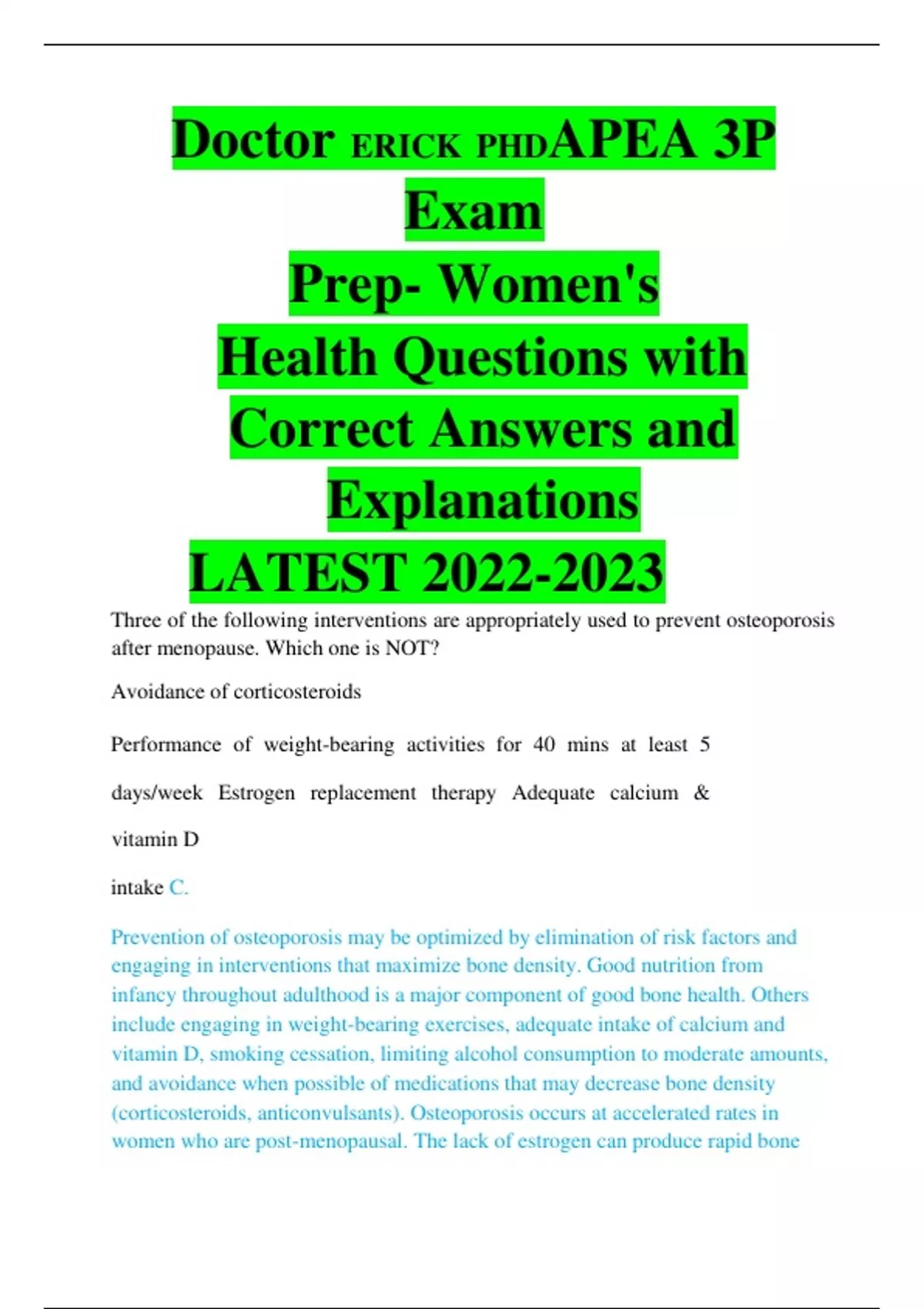 Doctor ERICK PHDAPEA 3P Exam Prep- Women's Health Questions with Correct Answers and Explanations LATEST 2022-2023

Three of the following interventions are appropriately used to prevent osteoporosis after menopause. Which one is NOT?

Avoidance of corticosteroids

Performance of weight-bearing activities for 40 mins at least 5 days/week Estrogen replacement therapy Adequate calcium & vitamin D

intake C.

Prevention of osteoporosis may be optimized by elimination of risk factors and engaging in interventions that maximize bone density. Good nutrition from infancy throughout adulthood is a major component of good bone health. Others include engaging in weight-bearing exercises, adequate intake of calcium and vitamin D, smoking cessation, limiting alcohol consumption to moderate amounts, and avoidance when possible of medications that may decrease bone density (corticosteroids, anticonvulsants). Osteoporosis occurs at accelerated rates in women who are post-menopausal. The lack of estrogen can produce rapid bone